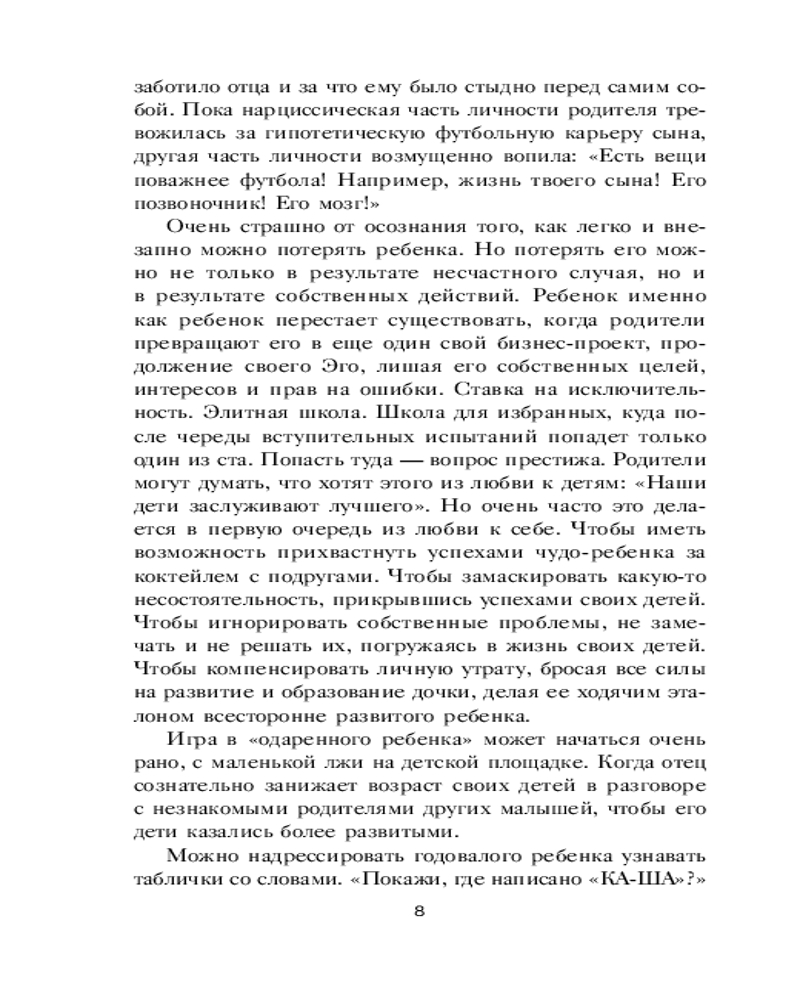 заботило отца и за что ему было стыдно перед самим собой. Пока нарциссическая часть личности родителя тревожилась за гипотетическую футбольную карьеру сына, другая часть личности возмущенно вопила: «Есть вещи поважнее футбола! Например, жизнь твоего сына! Его позвоночник! Его мозг!»

Очень страшно от осознания того, как легко и внезапно можно потерять ребенка. Но потерять его можно не только в результате несчастного случая, но и в результате собственных действий. Ребенок именно как ребенок перестает существовать, когда родители превращают его в еще один свой бизнес-проект, продолжение своего Эго, лишая его собственных целей, интересов и прав на ошибки. Ставка на исключительность. Элитная школа. Школа для избранных, куда после череды вступительных испытаний попадет только один из ста. Попасть туда — вопрос престижа. Родители могут думать, что хотят этого из любви к детям: «Наши дети заслуживают лучшего». Но очень часто это делается в первую очередь из любви к себе. Чтобы иметь возможность прихвастнуть успехами чудо-ребенка за коктейлем с подругами. Чтобы замаскировать какую-то несостоятельность, прикрывшись успехами своих детей. Чтобы игнорировать собственные проблемы, не замечать и не решать их, погружаясь в жизнь своих детей. Чтобы компенсировать личную утрату, бросая все силы на развитие и образование дочки, делая ее ходячим эталоном всесторонне развитого ребенка.

Игра в «одаренного ребенка» может начаться очень рано, с маленькой лжи на детской площадке. Когда отец сознательно занижает возраст своих детей в разговоре с незнакомыми родителями других малышей, чтобы его дети казались более развитыми.

Можно надрессировать годовалого ребенка узнавать таблички со словами. «Покажи, где написано «КА-ША»?»

8